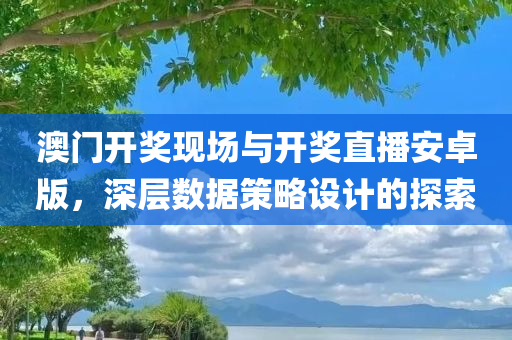 澳门开奖现场与开奖直播安卓版，深层数据策略设计的探索